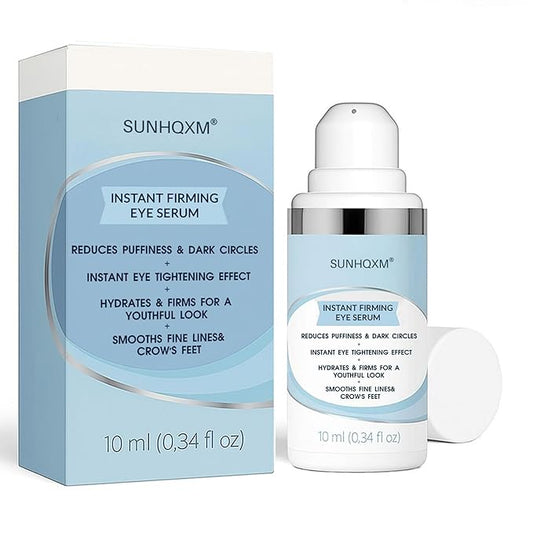 SUNHQXM®

INSTANT FIRMING EYE SERUM

REDUCES PUFFINESS & DARK CIRCLES
+
INSTANT EYE TIGHTENING EFFECT
+
HYDRATES & FIRMS FOR A YOUTHFUL LOOK
+
SMOOTHS FINE LINES& CROW'S FEET

10 ml (0,34 fl oz)

SUNHQXM®

INSTANT FIRMING EYE SERUM

REDUCES PUFFINESS & DARK CIRCLES
+
INSTANT EYE TIGHTENING EFFECT
+
HYDRATES & FIRMS FOR A YOUTHFUL LOOK
+
SMOOTHS FINE LINES& CROW'S FEET

10 ml (0,34 fl oz)